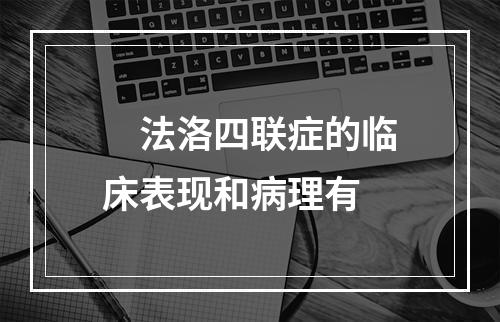 法洛四联症的临床表现和病理有